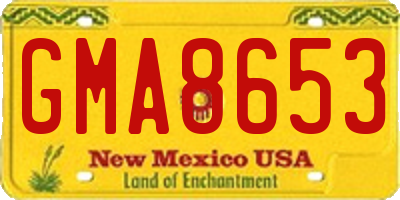 GMA8653

New Mexico USA
Land of Enchantment